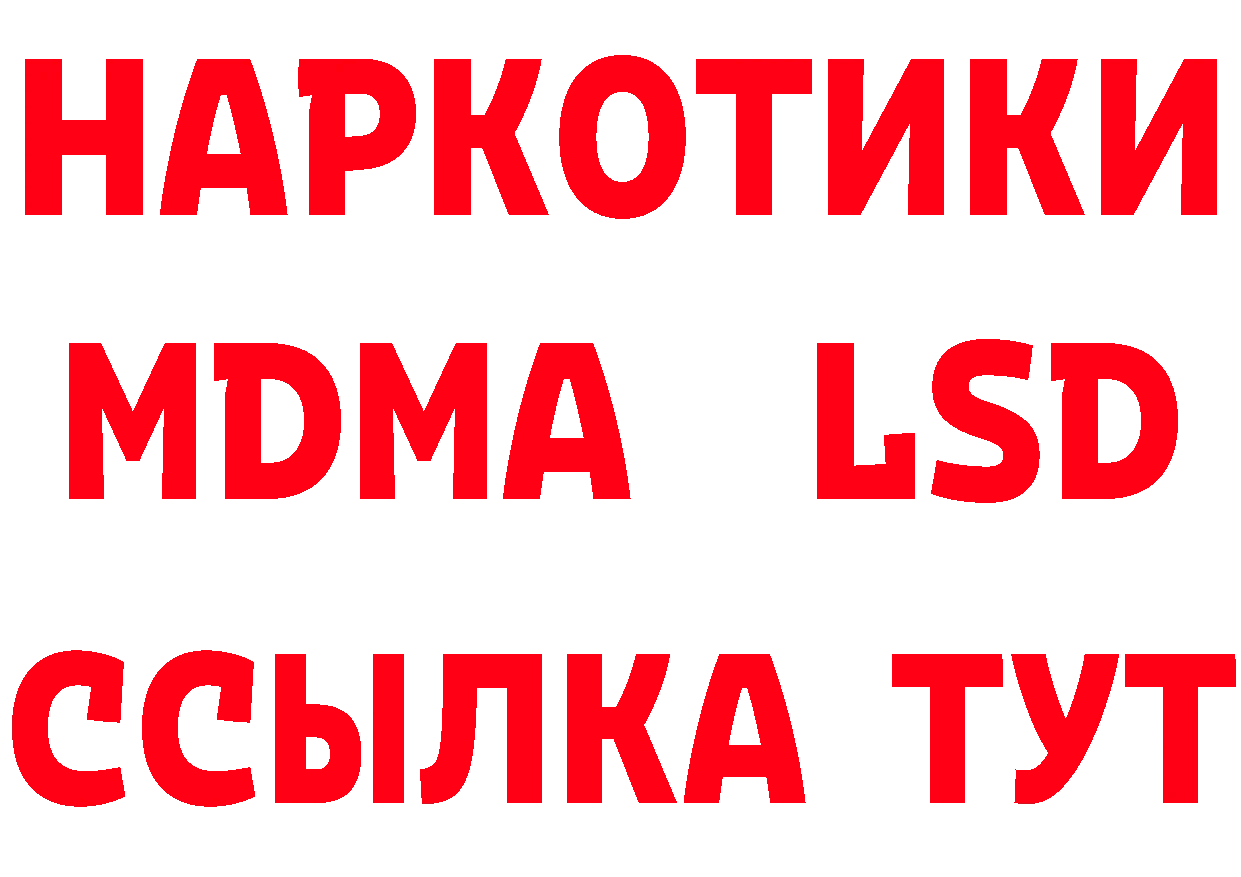 НАРКОТИКИ
MDMA LSD
ССЫЛКА ТУТ